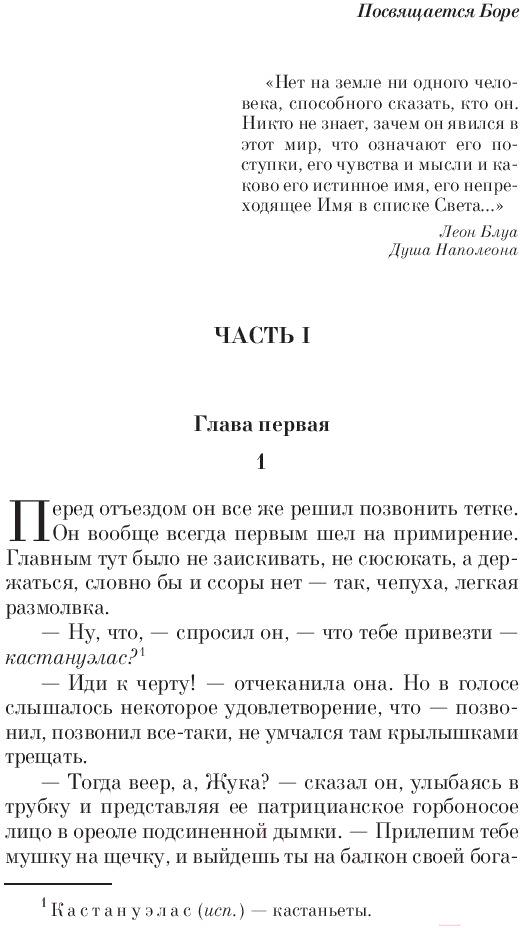 Посвящается Боре

«Нет на земле ни одного человека, способного сказать, кто он. Никто не знает, зачем он явился в этот мир, что означают его поступки, его чувства и мысли и каково его истинное имя, его непреходящее Имя в списке Света...»

Леон Блуа
Душа Наполеона

ЧАСТЬ I

Глава первая

1

Перед отъездом он все же решил позвонить тетке. Он вообще всегда первым шел на примирение. Главным тут было не заискивать, не сюсюкать, а держаться, словно бы и ссоры нет — так, чепуха, легкая размолвка.

— Ну, что, — спросил он, — что тебе привезти — кастануэлас?$^1$

— Иди к черту! — отчеканила она. Но в голосе слышалось некоторое удовлетворение, что — позвонил, позвонил все-таки, не умчался там крылышками трещать.

— Тогда веер, а, Жука? — сказал он, улыбаясь в трубку и представляя ее патрицианское горбоносое лицо в ореоле подсиненной дымки. — Прилепим тебе мушку на щечку, и выйдешь ты на балкон своей бога-

$^1$ Кастануэлас (исп.) — кастаньеты.